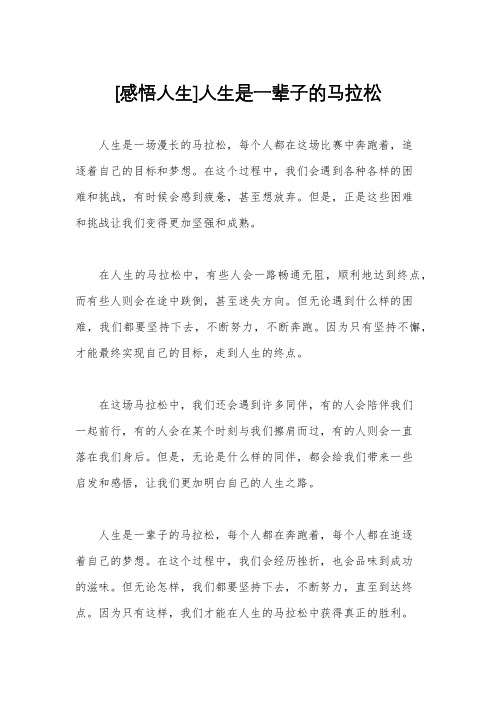 [感悟人生]人生是一辈子的马拉松

人生是一场漫长的马拉松，每个人都在这场比赛中奔跑着，追逐着自己的目标和梦想。在这个过程中，我们会遇到各种各样的困难和挑战，有时候会感到疲惫，甚至想放弃。但是，正是这些困难和挑战让我们变得更加坚强和成熟。

在人生的马拉松中，有些人会一路畅通无阻，顺利地达到终点，而有些人则会在途中跌倒，甚至迷失方向。但无论遇到什么样的困难，我们都要坚持下去，不断努力，不断奔跑。因为只有坚持不懈，才能最终实现自己的目标，走到人生的终点。

在这场马拉松中，我们还会遇到许多同伴，有的人会陪伴我们一起前行，有的人会在某个时刻与我们擦肩而过，有的人则会一直落在我们身后。但是，无论是什么样的同伴，都会给我们带来一些启发和感悟，让我们更加明白自己的人生之路。

人生是一辈子的马拉松，每个人都在奔跑着，每个人都在追逐着自己的梦想。在这个过程中，我们会经历挫折，也会品味到成功的滋味。但无论怎样，我们都要坚持下去，不断努力，直至到达终点。因为只有这样，我们才能在人生的马拉松中获得真正的胜利。